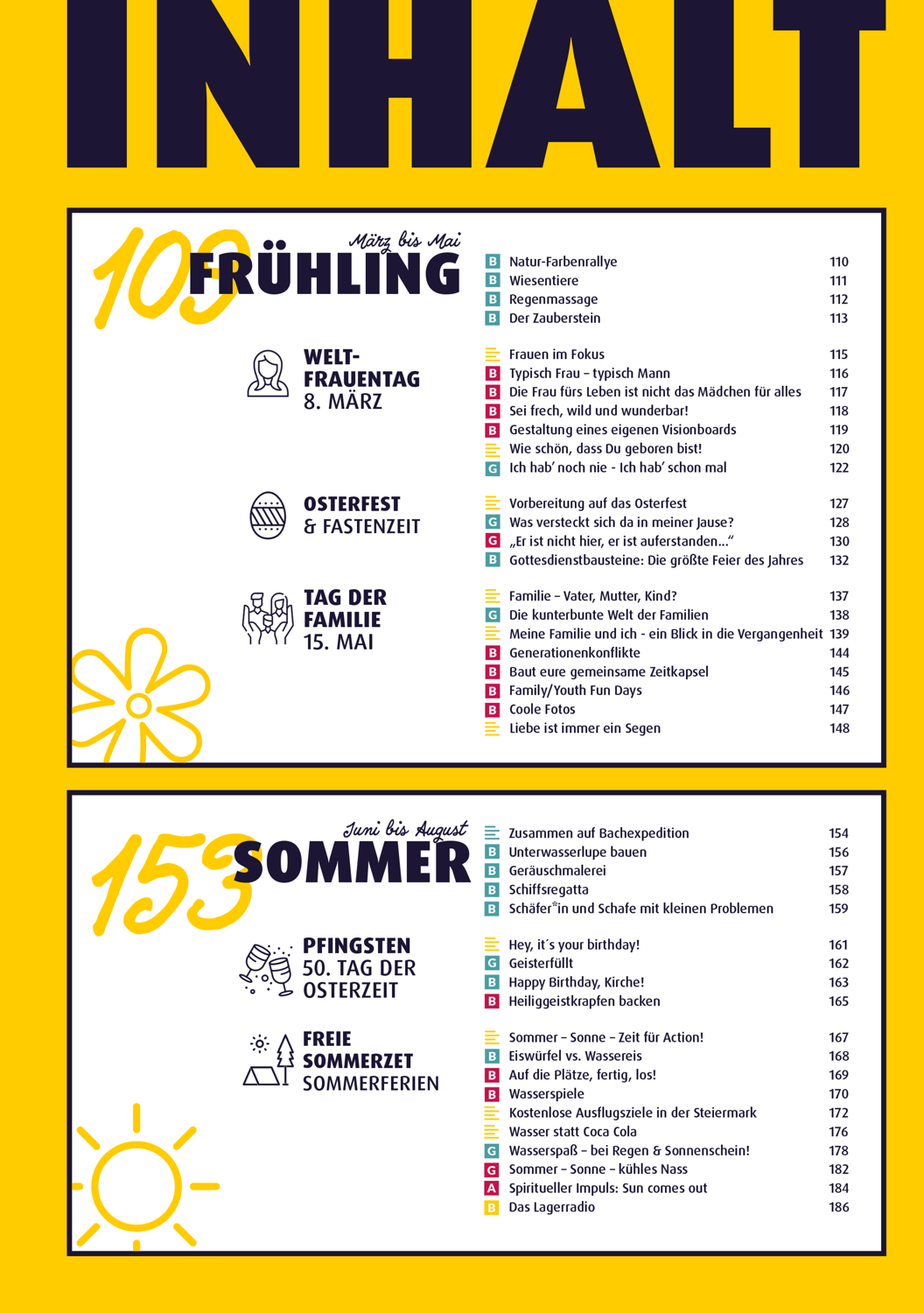 INHALT

109 März bis Mai
FRÜHLING

B Natur-Farbenrallye 110
B Wiesentiere 111
B Regenmassage 112
B Der Zauberstein 113

WELT-FRAUENTAG
8. MÄRZ

Frauen im Fokus 115
B Typisch Frau – typisch Mann 116
B Die Frau fürs Leben ist nicht das Mädchen für alles 117
B Sei frech, wild und wunderbar! 118
B Gestaltung eines eigenen Visionboards 119
Wie schön, dass Du geboren bist! 120
G Ich hab' noch nie - Ich hab' schon mal 122

OSTERFEST
& FASTENZEIT

Vorbereitung auf das Osterfest 127
G Was versteckt sich da in meiner Jause? 128
G „Er ist nicht hier, er ist auferstanden..." 130
B Gottesdienstbausteine: Die größte Feier des Jahres 132

TAG DER FAMILIE
15. MAI

Familie – Vater, Mutter, Kind? 137
G Die kunterbunte Welt der Familien 138
Meine Familie und ich - ein Blick in die Vergangenheit 139
B Generationenkonflikte 144
B Baut eure gemeinsame Zeitkapsel 145
B Family/Youth Fun Days 146
B Coole Fotos 147
Liebe ist immer ein Segen 148

153 Juni bis August
SOMMER

Zusammen auf Bachexpedition 154
B Unterwasserlupe bauen 156
B Geräuschmalerei 157
B Schiffsregatta 158
B Schäfer*in und Schafe mit kleinen Problemen 159

PFINGSTEN
50. TAG DER OSTERZEIT

Hey, it´s your birthday! 161
G Geisterfüllt 162
B Happy Birthday, Kirche! 163
B Heiliggeistkrapfen backen 165

FREIE SOMMERZET
SOMMERFERIEN

Sommer – Sonne – Zeit für Action! 167
B Eiswürfel vs. Wassereis 168
B Auf die Plätze, fertig, los! 169
B Wasserspiele 170
Kostenlose Ausflugsziele in der Steiermark 172
Wasser statt Coca Cola 176
G Wasserspaß – bei Regen & Sonnenschein! 178
G Sommer – Sonne – kühles Nass 182
A Spiritueller Impuls: Sun comes out 184
B Das Lagerradio 186